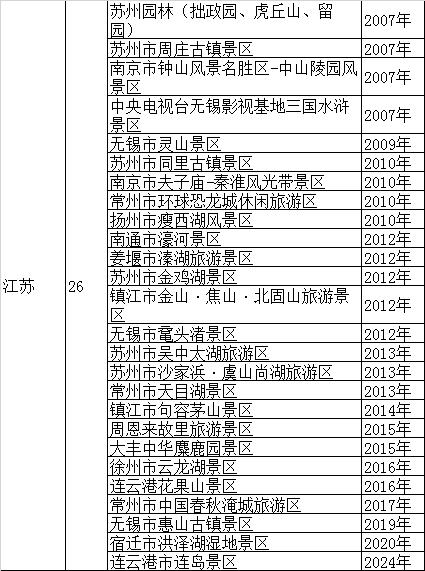 | 江苏 | 26 | 苏州园林（拙政园、虎丘山、留园） | 2007年 |
|---|---|---|---|
| | | 苏州市周庄古镇景区 | 2007年 |
| | | 南京市钟山风景名胜区-中山陵园风景区 | 2007年 |
| | | 中央电视台无锡影视基地三国水浒景区 | 2007年 |
| | | 无锡市灵山景区 | 2009年 |
| | | 苏州市同里古镇景区 | 2010年 |
| | | 南京市夫子庙-秦淮风光带景区 | 2010年 |
| | | 常州市环球恐龙城休闲旅游区 | 2010年 |
| | | 扬州市瘦西湖风景区 | 2010年 |
| | | 南通市濠河景区 | 2012年 |
| | | 姜堰市溱湖旅游景区 | 2012年 |
| | | 苏州市金鸡湖景区 | 2012年 |
| | | 镇江市金山·焦山·北固山旅游景区 | 2012年 |
| | | 无锡市鼋头渚景区 | 2012年 |
| | | 苏州市吴中太湖旅游区 | 2013年 |
| | | 苏州市沙家浜·虞山尚湖旅游区 | 2013年 |
| | | 常州市天目湖景区 | 2013年 |
| | | 镇江市句容茅山景区 | 2014年 |
| | | 周恩来故里旅游景区 | 2015年 |
| | | 大丰中华麋鹿园景区 | 2015年 |
| | | 徐州市云龙湖景区 | 2016年 |
| | | 连云港花果山景区 | 2016年 |
| | | 常州市中国春秋淹城旅游区 | 2017年 |
| | | 无锡市惠山古镇景区 | 2019年 |
| | | 宿迁市洪泽湖湿地景区 | 2020年 |
| | | 连云港市连岛景区 | 2024年 |